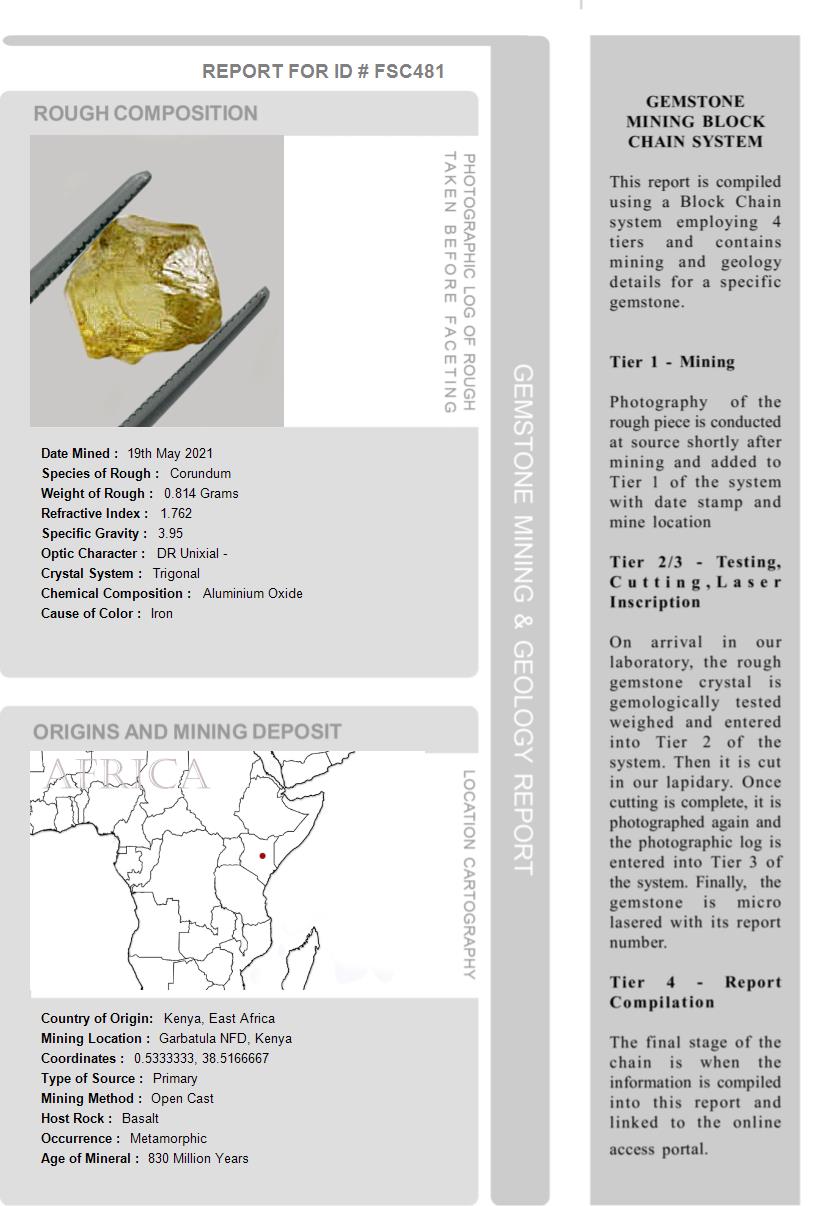 REPORT FOR ID # FSC481

ROUGH COMPOSITION

PHOTOGRAPHIC LOG OF ROUGH TAKEN BEFORE FACETING

Date Mined : 19th May 2021
Species of Rough : Corundum
Weight of Rough : 0.814 Grams
Refractive Index : 1.762
Specific Gravity : 3.95
Optic Character : DR Unixial -
Crystal System : Trigonal
Chemical Composition : Aluminium Oxide
Cause of Color : Iron

ORIGINS AND MINING DEPOSIT

AFRICA

LOCATION CARTOGRAPHY

Country of Origin: Kenya, East Africa
Mining Location : Garbatula NFD, Kenya
Coordinates : 0.5333333, 38.5166667
Type of Source : Primary
Mining Method : Open Cast
Host Rock : Basalt
Occurrence : Metamorphic
Age of Mineral : 830 Million Years

GEMSTONE MINING & GEOLOGY REPORT

GEMSTONE MINING BLOCK CHAIN SYSTEM

This report is compiled using a Block Chain system employing 4 tiers and contains mining and geology details for a specific gemstone.

Tier 1 - Mining

Photography of the rough piece is conducted at source shortly after mining and added to Tier 1 of the system with date stamp and mine location

Tier 2/3 - Testing, Cutting, Laser Inscription

On arrival in our laboratory, the rough gemstone crystal is gemologically tested weighed and entered into Tier 2 of the system. Then it is cut in our lapidary. Once cutting is complete, it is photographed again and the photographic log is entered into Tier 3 of the system. Finally, the gemstone is micro lasered with its report number.

Tier 4 - Report Compilation

The final stage of the chain is when the information is compiled into this report and linked to the online access portal.